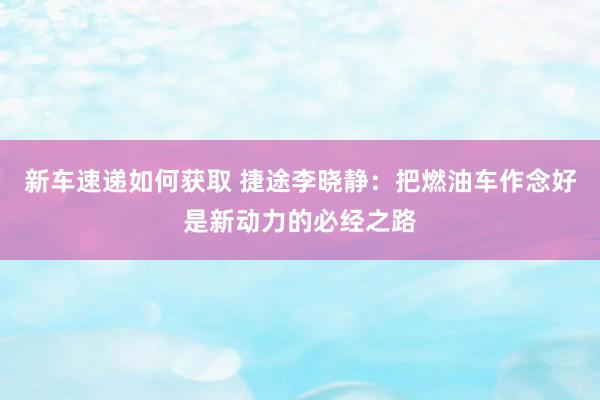 新车速递如何获取 捷途李晓静：把燃油车作念好是新动力的必经之路